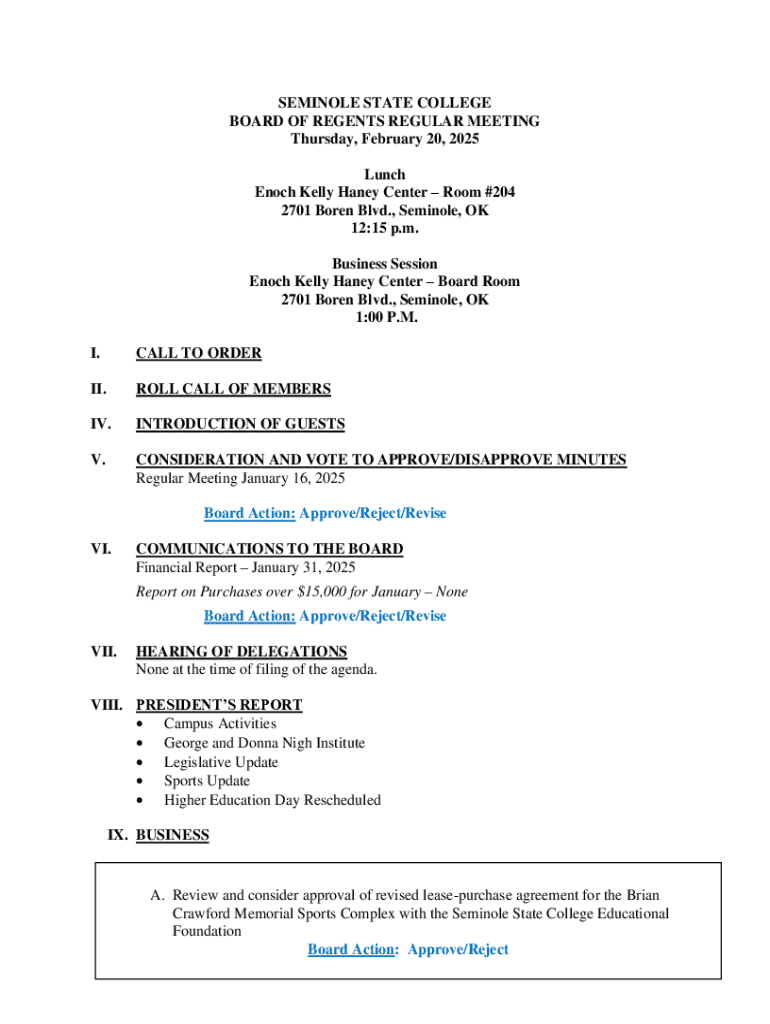 SEMINOLE STATE COLLEGE
BOARD OF REGENTS REGULAR MEETING
Thursday, February 20, 2025

Lunch
Enoch Kelly Haney Center – Room #204
2701 Boren Blvd., Seminole, OK
12:15 p.m.

Business Session
Enoch Kelly Haney Center – Board Room
2701 Boren Blvd., Seminole, OK
1:00 P.M.

I. CALL TO ORDER

II. ROLL CALL OF MEMBERS

IV. INTRODUCTION OF GUESTS

V. CONSIDERATION AND VOTE TO APPROVE/DISAPPROVE MINUTES
Regular Meeting January 16, 2025

Board Action: Approve/Reject/Revise

VI. COMMUNICATIONS TO THE BOARD
Financial Report – January 31, 2025

Report on Purchases over $15,000 for January – None

Board Action: Approve/Reject/Revise

VII. HEARING OF DELEGATIONS
None at the time of filing of the agenda.

VIII. PRESIDENT'S REPORT
• Campus Activities
• George and Donna Nigh Institute
• Legislative Update
• Sports Update
• Higher Education Day Rescheduled

IX. BUSINESS

A. Review and consider approval of revised lease-purchase agreement for the Brian Crawford Memorial Sports Complex with the Seminole State College Educational Foundation

Board Action: Approve/Reject